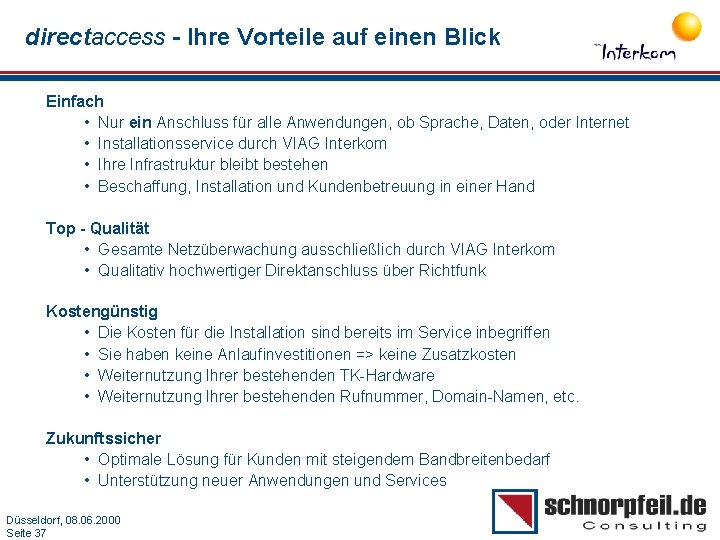 directaccess - Ihre Vorteile auf einen Blick

Interkom

Einfach
• Nur ein Anschluss für alle Anwendungen, ob Sprache, Daten, oder Internet
• Installationsservice durch VIAG Interkom
• Ihre Infrastruktur bleibt bestehen
• Beschaffung, Installation und Kundenbetreuung in einer Hand

Top - Qualität
• Gesamte Netzüberwachung ausschließlich durch VIAG Interkom
• Qualitativ hochwertiger Direktanschluss über Richtfunk

Kostengünstig
• Die Kosten für die Installation sind bereits im Service inbegriffen
• Sie haben keine Anlaufinvestitionen => keine Zusatzkosten
• Weiternutzung Ihrer bestehenden TK-Hardware
• Weiternutzung Ihrer bestehenden Rufnummer, Domain-Namen, etc.

Zukunftssicher
• Optimale Lösung für Kunden mit steigendem Bandbreitenbedarf
• Unterstützung neuer Anwendungen und Services

Düsseldorf, 08.06.2000
Seite 37

schnorpfeil.de
Consulting